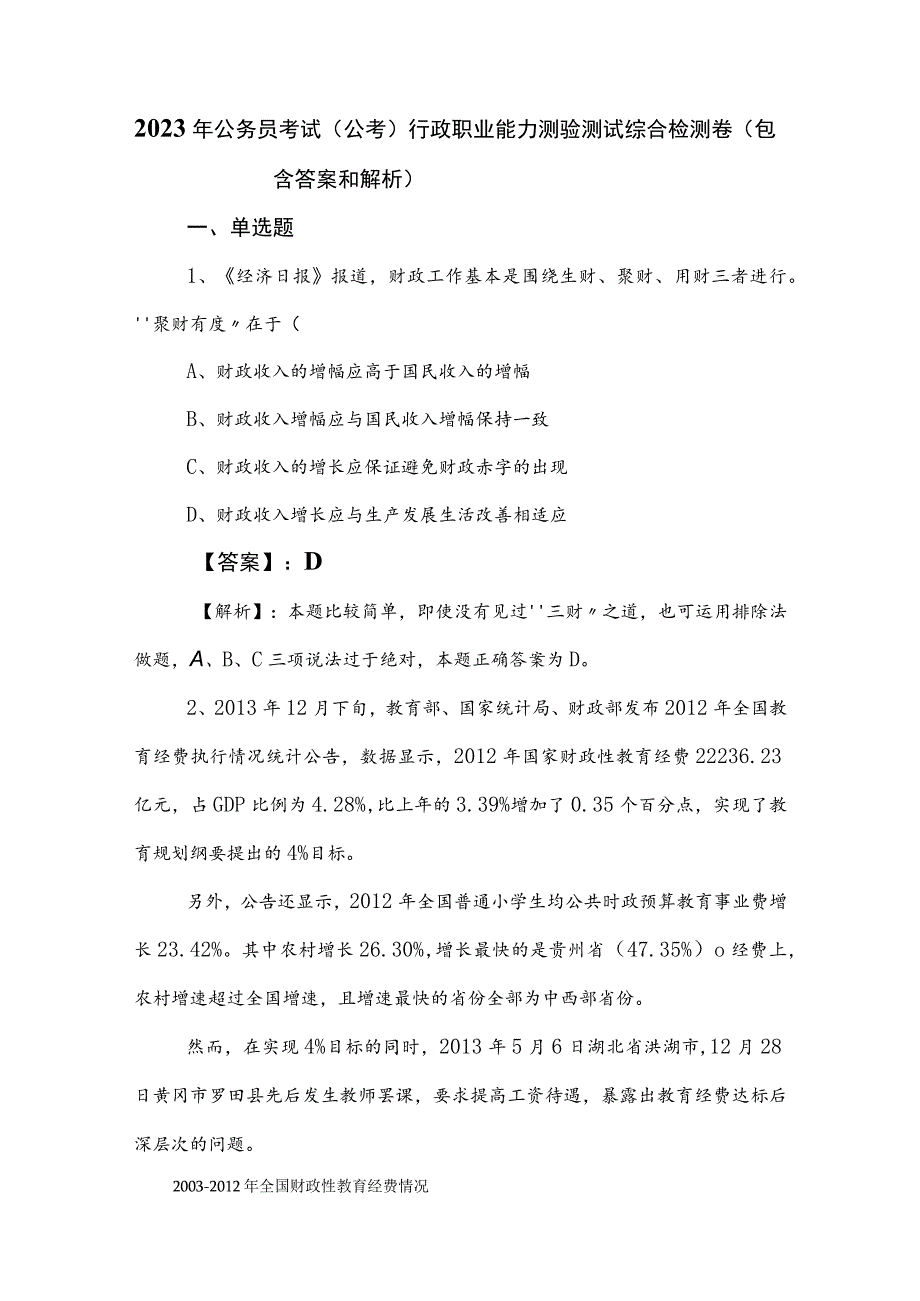 2023年公务员考试（公考）行政职业能力测验测试综合检测卷（包含答案和解析）

一、单选题

1、《经济日报》报道，财政工作基本是围绕生财、聚财、用财三者进行。''聚财有度〃在于（

A、财政收入的增幅应高于国民收入的增幅

B、财政收入增幅应与国民收入增幅保持一致

C、财政收入的增长应保证避免财政赤字的出现

D、财政收入增长应与生产发展生活改善相适应

【答案】：D

【解析】：本题比较简单，即使没有见过''三财〃之道，也可运用排除法做题，A、B、C三项说法过于绝对，本题正确答案为D。

2、2013年12月下旬，教育部、国家统计局、财政部发布2012年全国教育经费执行情况统计公告，数据显示，2012年国家财政性教育经费22236.23亿元，占GDP比例为4.28%,比上年的3.39%增加了0.35个百分点，实现了教育规划纲要提出的4%目标。

另外，公告还显示，2012年全国普通小学生均公共时政预算教育事业费增长23.42%。其中农村增长26.30%,增长最快的是贵州省（47.35%）o经费上，农村增速超过全国增速，且增速最快的省份全部为中西部省份。

然而，在实现4%目标的同时，2013年5月6日湖北省洪湖市,12月28日黄冈市罗田县先后发生教师罢课，要求提高工资待遇，暴露出教育经费达标后深层次的问题。

2003-2012年全国财政性教育经费情况